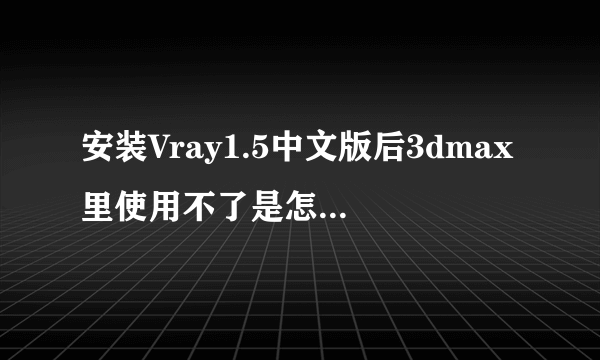 安装Vray1.5中文版后3dmax里使用不了是怎...